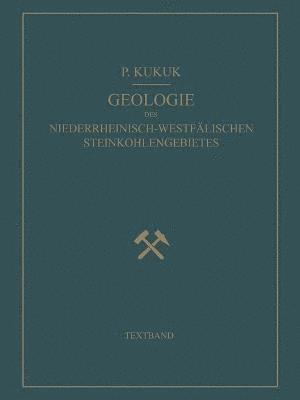 P. KUKUK

GEOLOGIE

DES

NIEDERRHEINISCH-WESTFÄLISCHEN STEINKOHLENGEBIETES

TEXTBAND